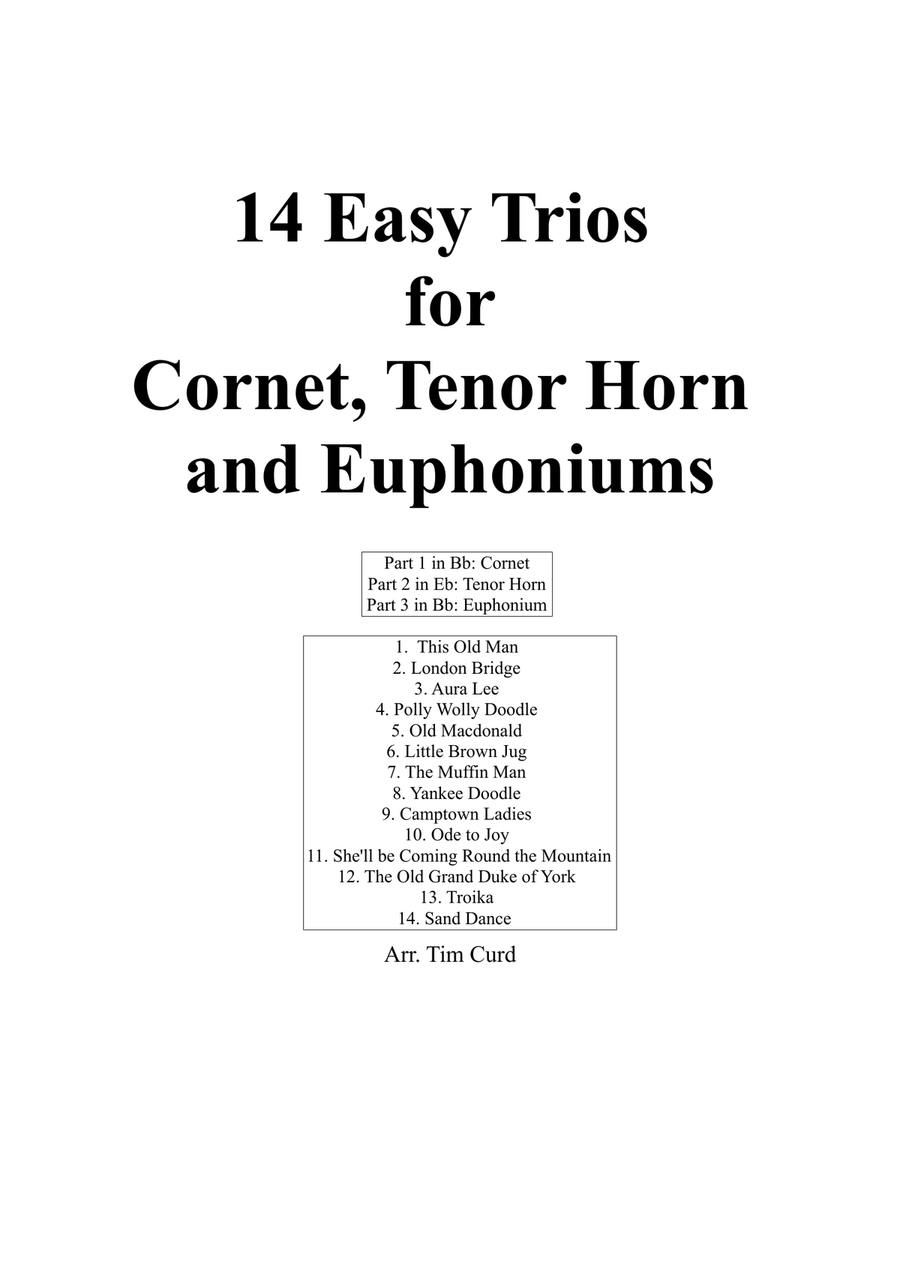 14 Easy Trios for Cornet, Tenor Horn and Euphoniums

Part 1 in Bb: Cornet
Part 2 in Eb: Tenor Horn
Part 3 in Bb: Euphonium

1. This Old Man
2. London Bridge
3. Aura Lee
4. Polly Wolly Doodle
5. Old Macdonald
6. Little Brown Jug
7. The Muffin Man
8. Yankee Doodle
9. Camptown Ladies
10. Ode to Joy
11. She'll be Coming Round the Mountain
12. The Old Grand Duke of York
13. Troika
14. Sand Dance

Arr. Tim Curd